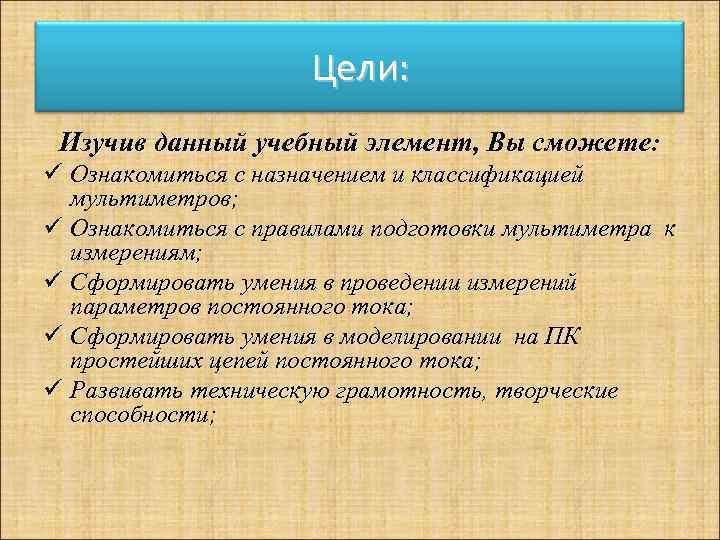 Цели:

Изучив данный учебный элемент, Вы сможете:

✓ Ознакомиться с назначением и классификацией мультиметров;
✓ Ознакомиться с правилами подготовки мультиметра к измерениям;
✓ Сформировать умения в проведении измерений параметров постоянного тока;
✓ Сформировать умения в моделировании на ПК простейших цепей постоянного тока;
✓ Развивать техническую грамотность, творческие способности;